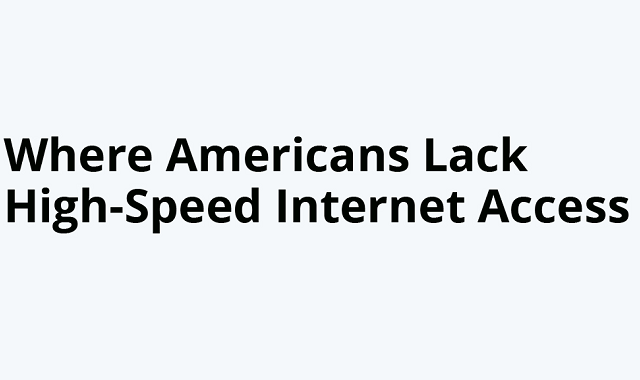 Where Americans Lack High-Speed Internet Access